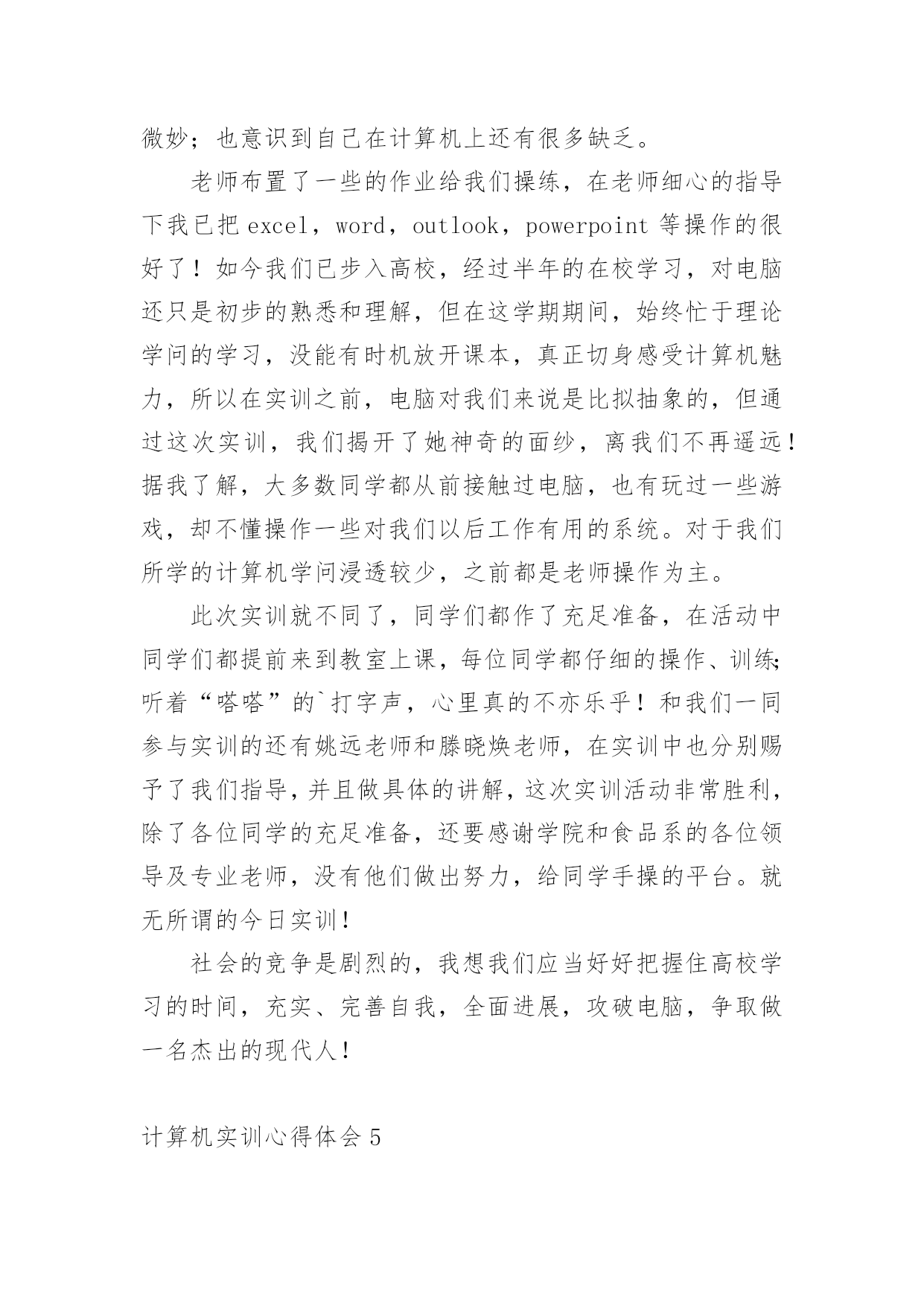 微妙；也意识到自己在计算机上还有很多缺乏。

老师布置了一些的作业给我们操练，在老师细心的指导下我已把 excel，word，outlook，powerpoint 等操作的很好了！如今我们已步入高校，经过半年的在校学习，对电脑还只是初步的熟悉和理解，但在这学期期间，始终忙于理论学问的学习，没能有时机放开课本，真正切身感受计算机魅力，所以在实训之前，电脑对我们来说是比拟抽象的，但通过这次实训，我们揭开了她神奇的面纱，离我们不再遥远！据我了解，大多数同学都从前接触过电脑，也有玩过一些游戏，却不懂操作一些对我们以后工作有用的系统。对于我们所学的计算机学问浸透较少，之前都是老师操作为主。

此次实训就不同了，同学们都作了充足准备，在活动中同学们都提前来到教室上课，每位同学都仔细的操作、训练；听着“嗒嗒”的`打字声，心里真的不亦乐乎！和我们一同参与实训的还有姚远老师和滕晓焕老师，在实训中也分别赐予了我们指导，并且做具体的讲解，这次实训活动非常胜利，除了各位同学的充足准备，还要感谢学院和食品系的各位领导及专业老师，没有他们做出努力，给同学手操的平台。就无所谓的今日实训！

社会的竞争是剧烈的，我想我们应当好好把握住高校学习的时间，充实、完善自我，全面进展，攻破电脑，争取做一名杰出的现代人！

计算机实训心得体会 5